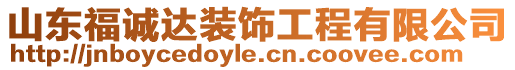 山东福诚达装饰工程有限公司
http://jnboycedoyle.cn.coovee.com